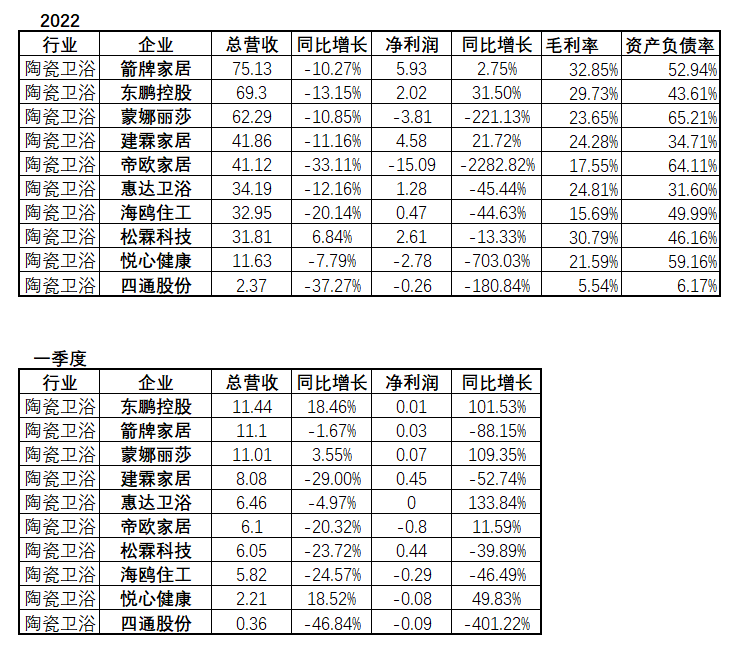 2022

| 行业 | 企业 | 总营收 | 同比增长 | 净利润 | 同比增长 | 毛利率 | 资产负债率 |
|---|---|---|---|---|---|---|---|
| 陶瓷卫浴 | 箭牌家居 | 75.13 | -10.27% | 5.93 | 2.75% | 32.85% | 52.94% |
| 陶瓷卫浴 | 东鹏控股 | 69.3 | -13.15% | 2.02 | 31.50% | 29.73% | 43.61% |
| 陶瓷卫浴 | 蒙娜丽莎 | 62.29 | -10.85% | -3.81 | -221.13% | 23.65% | 65.21% |
| 陶瓷卫浴 | 建霖家居 | 41.86 | -11.16% | 4.58 | 21.72% | 24.28% | 34.71% |
| 陶瓷卫浴 | 帝欧家居 | 41.12 | -33.11% | -15.09 | -2282.82% | 17.55% | 64.11% |
| 陶瓷卫浴 | 惠达卫浴 | 34.19 | -12.16% | 1.28 | -45.44% | 24.81% | 31.60% |
| 陶瓷卫浴 | 海鸥住工 | 32.95 | -20.14% | 0.47 | -44.63% | 15.69% | 49.99% |
| 陶瓷卫浴 | 松霖科技 | 31.81 | 6.84% | 2.61 | -13.33% | 30.79% | 46.16% |
| 陶瓷卫浴 | 悦心健康 | 11.63 | -7.79% | -2.78 | -703.03% | 21.59% | 59.16% |
| 陶瓷卫浴 | 四通股份 | 2.37 | -37.27% | -0.26 | -180.84% | 5.54% | 6.17% |

一季度

| 行业 | 企业 | 总营收 | 同比增长 | 净利润 | 同比增长 |
|---|---|---|---|---|---|
| 陶瓷卫浴 | 东鹏控股 | 11.44 | 18.46% | 0.01 | 101.53% |
| 陶瓷卫浴 | 箭牌家居 | 11.1 | -1.67% | 0.03 | -88.15% |
| 陶瓷卫浴 | 蒙娜丽莎 | 11.01 | 3.55% | 0.07 | 109.35% |
| 陶瓷卫浴 | 建霖家居 | 8.08 | -29.00% | 0.45 | -52.74% |
| 陶瓷卫浴 | 惠达卫浴 | 6.46 | -4.97% | 0 | 133.84% |
| 陶瓷卫浴 | 帝欧家居 | 6.1 | -20.32% | -0.8 | 11.59% |
| 陶瓷卫浴 | 松霖科技 | 6.05 | -23.72% | 0.44 | -39.89% |
| 陶瓷卫浴 | 海鸥住工 | 5.82 | -24.57% | -0.29 | -46.49% |
| 陶瓷卫浴 | 悦心健康 | 2.21 | 18.52% | -0.08 | 49.83% |
| 陶瓷卫浴 | 四通股份 | 0.36 | -46.84% | -0.09 | -401.22% |